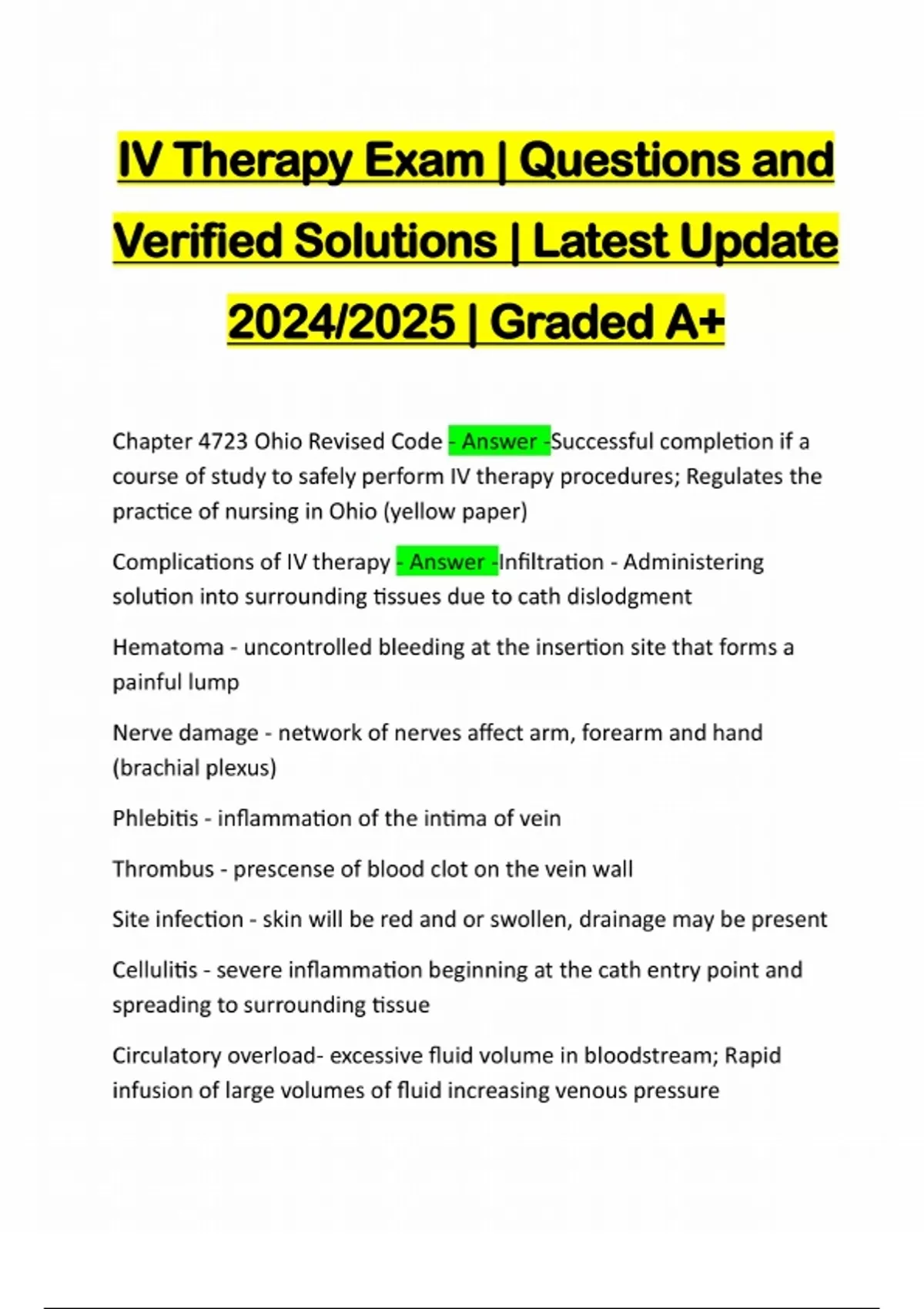 IV Therapy Exam | Questions and Verified Solutions | Latest Update 2024/2025 | Graded A+

Chapter 4723 Ohio Revised Code - Answer -Successful completion if a course of study to safely perform IV therapy procedures; Regulates the practice of nursing in Ohio (yellow paper)

Complications of IV therapy - Answer -Infiltration - Administering solution into surrounding tissues due to cath dislodgment

Hematoma - uncontrolled bleeding at the insertion site that forms a painful lump

Nerve damage - network of nerves affect arm, forearm and hand (brachial plexus)

Phlebitis - inflammation of the intima of vein

Thrombus - prescense of blood clot on the vein wall

Site infection - skin will be red and or swollen, drainage may be present

Cellulitis - severe inflammation beginning at the cath entry point and spreading to surrounding tissue

Circulatory overload- excessive fluid volume in bloodstream; Rapid infusion of large volumes of fluid increasing venous pressure